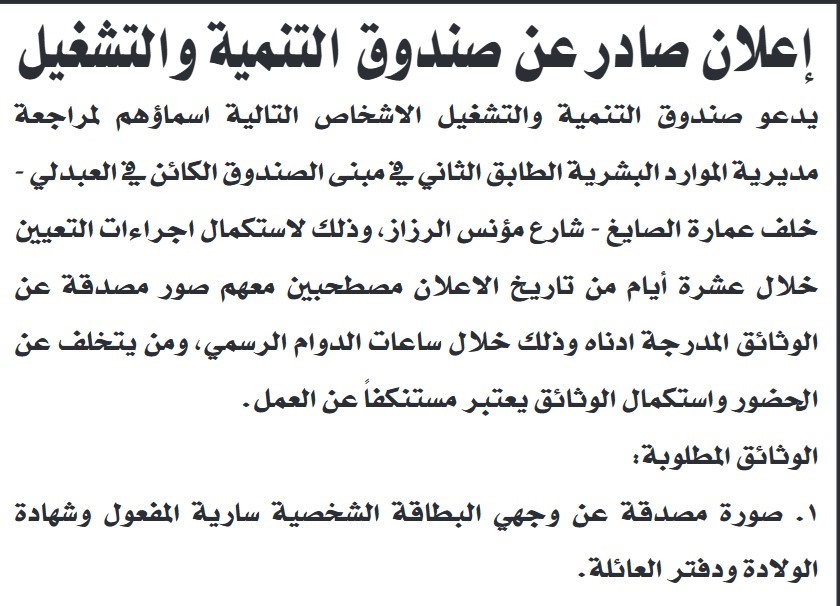 إعلان صادر عن صندوق التنمية والتشغيل

يدعو صندوق التنمية والتشغيل الاشخاص التالية اسماؤهم لمراجعة مديرية الموارد البشرية الطابق الثاني في مبنى الصندوق الكائن في العبدلي - خلف عمارة الصايغ - شارع مؤنس الرزاز، وذلك لاستكمال اجراءات التعيين خلال عشرة أيام من تاريخ الاعلان مصطحبين معهم صور مصدقة عن الوثائق المدرجة ادناه وذلك خلال ساعات الدوام الرسمي، ومن يتخلف عن الحضور واستكمال الوثائق يعتبر مستنكفاً عن العمل.

الوثائق المطلوبة:

١. صورة مصدقة عن وجهي البطاقة الشخصية سارية المفعول وشهادة الولادة ودفتر العائلة.